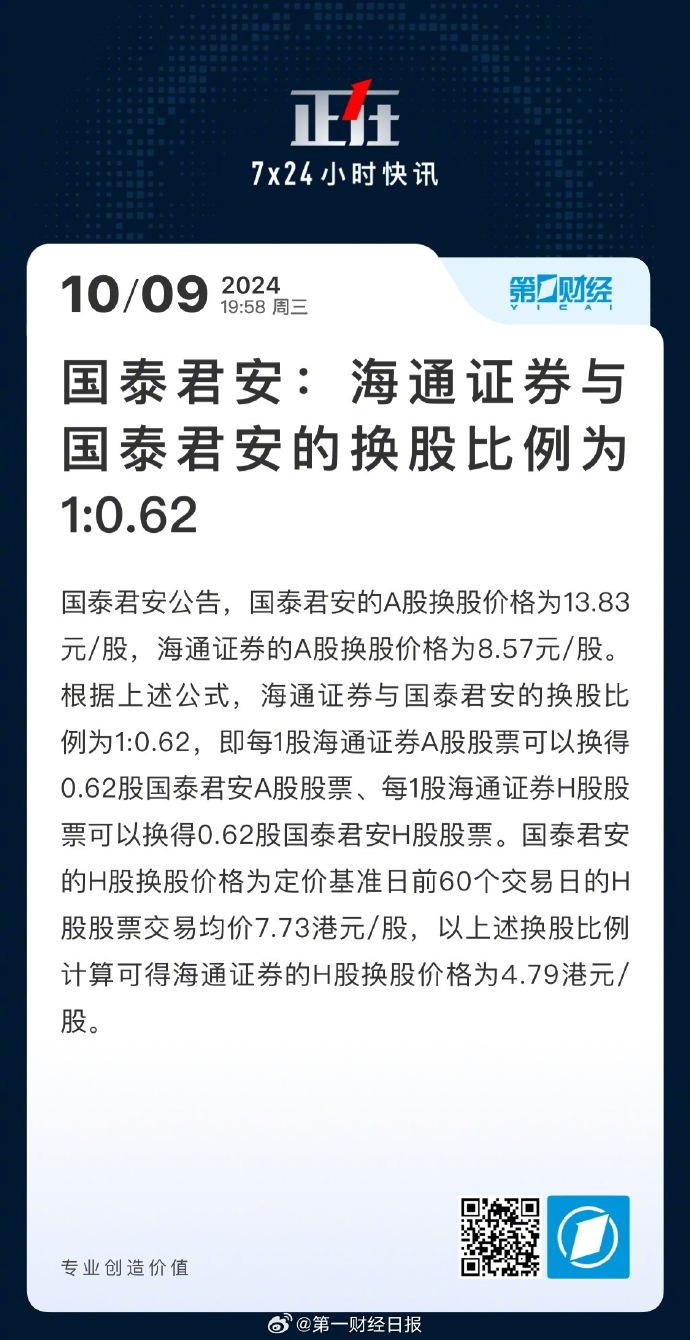 正在
7x24小时快讯

10/09 2024
19:58 周三

第一财经
YICAI

国泰君安：海通证券与国泰君安的换股比例为1:0.62

国泰君安公告，国泰君安的A股换股价格为13.83元/股，海通证券的A股换股价格为8.57元/股。根据上述公式，海通证券与国泰君安的换股比例为1:0.62，即每1股海通证券A股股票可以换得0.62股国泰君安A股股票、每1股海通证券H股股票可以换得0.62股国泰君安H股股票。国泰君安的H股换股价格为定价基准日前60个交易日的H股股票交易均价7.73港元/股，以上述换股比例计算可得海通证券的H股换股价格为4.79港元/股。

专业创造价值

@第一财经日报